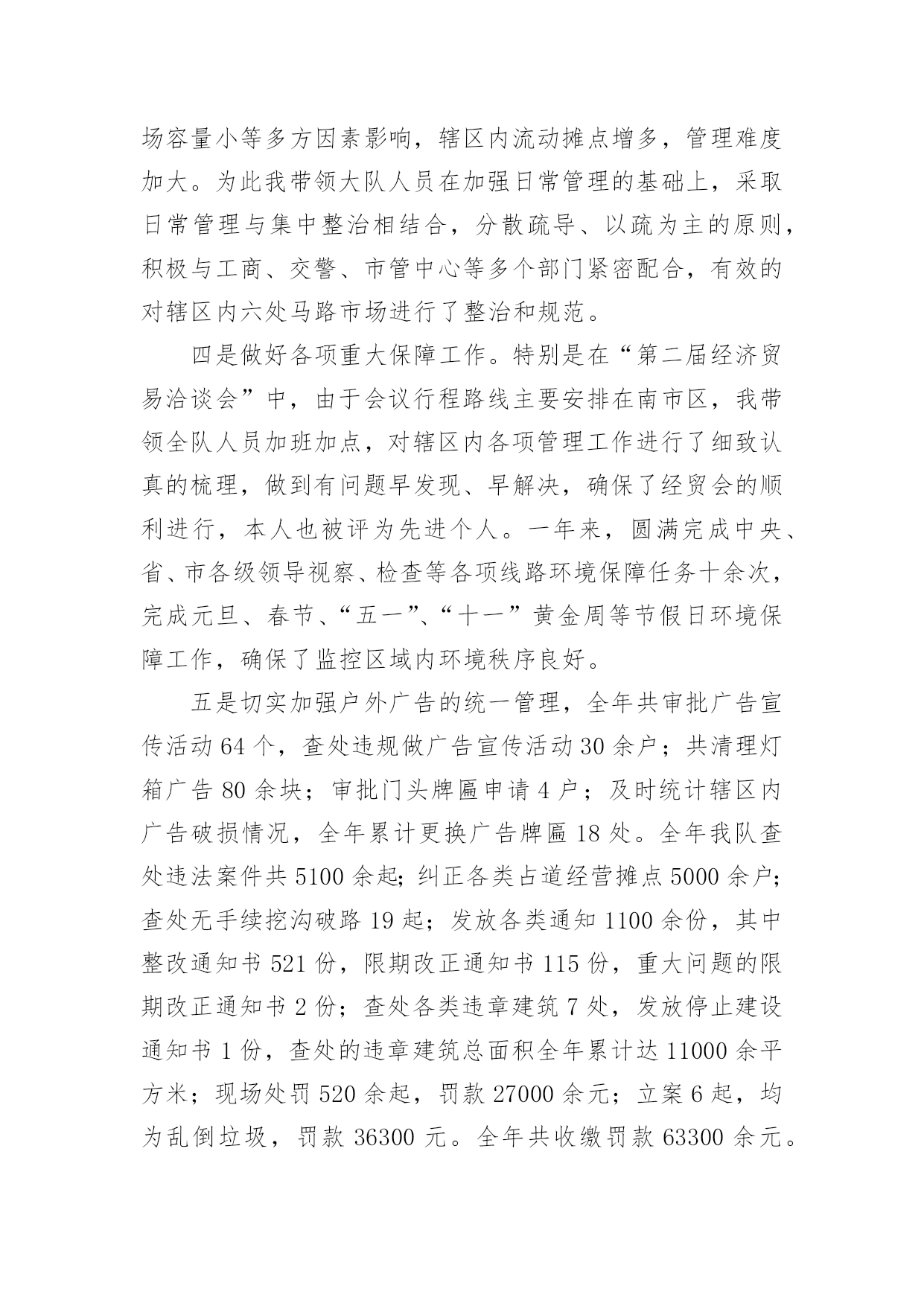 场容量小等多方因素影响，辖区内流动摊点增多，管理难度加大。为此我带领大队人员在加强日常管理的基础上，采取日常管理与集中整治相结合，分散疏导、以疏为主的原则，积极与工商、交警、市管中心等多个部门紧密配合，有效的对辖区内六处马路市场进行了整治和规范。

四是做好各项重大保障工作。特别是在“第二届经济贸易洽谈会”中，由于会议行程路线主要安排在南市区，我带领全队人员加班加点，对辖区内各项管理工作进行了细致认真的梳理，做到有问题早发现、早解决，确保了经贸会的顺利进行，本人也被评为先进个人。一年来，圆满完成中央、省、市各级领导视察、检查等各项线路环境保障任务十余次，完成元旦、春节、“五一”、“十一”黄金周等节假日环境保障工作，确保了监控区域内环境秩序良好。

五是切实加强户外广告的统一管理，全年共审批广告宣传活动 64 个，查处违规做广告宣传活动 30 余户；共清理灯箱广告 80 余块；审批门头牌匾申请 4 户；及时统计辖区内广告破损情况，全年累计更换广告牌匾 18 处。全年我队查处违法案件共 5100 余起；纠正各类占道经营摊点 5000 余户；查处无手续挖沟破路 19 起；发放各类通知 1100 余份，其中整改通知书 521 份，限期改正通知书 115 份，重大问题的限期改正通知书 2 份；查处各类违章建筑 7 处，发放停止建设通知书 1 份，查处的违章建筑总面积全年累计达 11000 余平方米；现场处罚 520 余起，罚款 27000 余元；立案 6 起，均为乱倒垃圾，罚款 36300 元。全年共收缴罚款 63300 余元。